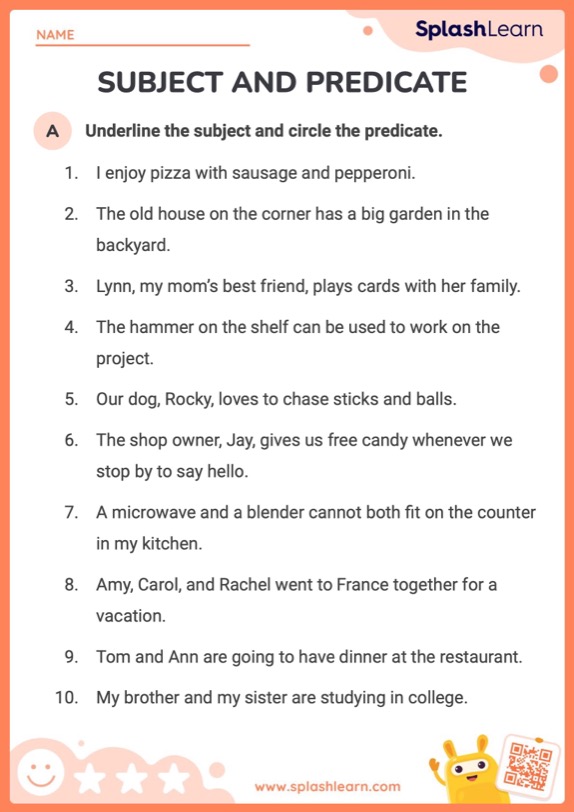 NAME

SplashLearn

SUBJECT AND PREDICATE

A Underline the subject and circle the predicate.

1. I enjoy pizza with sausage and pepperoni.

2. The old house on the corner has a big garden in the backyard.

3. Lynn, my mom's best friend, plays cards with her family.

4. The hammer on the shelf can be used to work on the project.

5. Our dog, Rocky, loves to chase sticks and balls.

6. The shop owner, Jay, gives us free candy whenever we stop by to say hello.

7. A microwave and a blender cannot both fit on the counter in my kitchen.

8. Amy, Carol, and Rachel went to France together for a vacation.

9. Tom and Ann are going to have dinner at the restaurant.

10. My brother and my sister are studying in college.

www.splashlearn.com